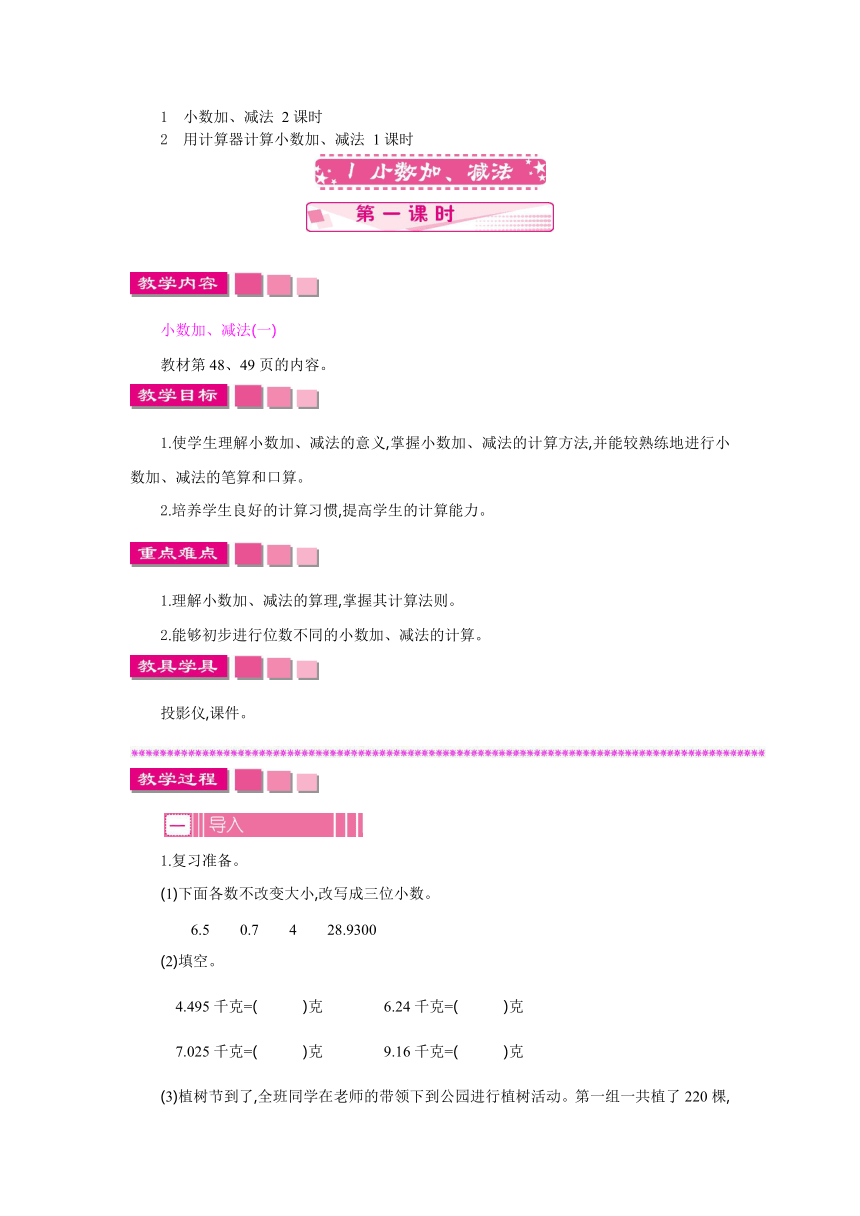 1　小数加、减法 2 课时
2　用计算器计算小数加、减法 1 课时

1 小数加、减法

第一课时

教学内容

小数加、减法(一)

教材第 48、49 页的内容。

教学目标

1.使学生理解小数加、减法的意义,掌握小数加、减法的计算方法,并能较熟练地进行小数加、减法的笔算和口算。

2.培养学生良好的计算习惯,提高学生的计算能力。

重点难点

1.理解小数加、减法的算理,掌握其计算法则。

2.能够初步进行位数不同的小数加、减法的计算。

教具学具

投影仪,课件。

教学过程

一 导入

1.复习准备。

(1)下面各数不改变大小,改写成三位小数。

6.5　　0.7　　4　　28.9300

(2)填空。

4.495 千克=(　　)克　　　6.24 千克=(　　)克

7.025 千克=(　　)克　　　9.16 千克=(　　)克

(3)植树节到了,全班同学在老师的带领下到公园进行植树活动。第一组一共植了 220 棵,